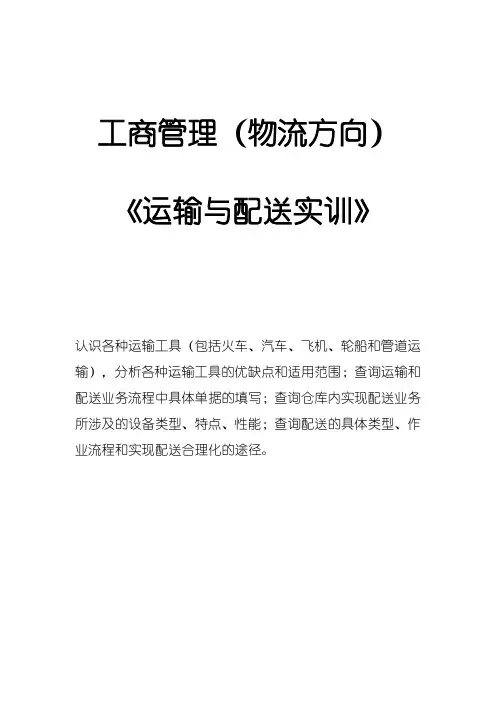 工商管理（物流方向）

《运输与配送实训》

认识各种运输工具（包括火车、汽车、飞机、轮船和管道运输），分析各种运输工具的优缺点和适用范围；查询运输和配送业务流程中具体单据的填写；查询仓库内实现配送业务所涉及的设备类型、特点、性能；查询配送的具体类型、作业流程和实现配送合理化的途径。